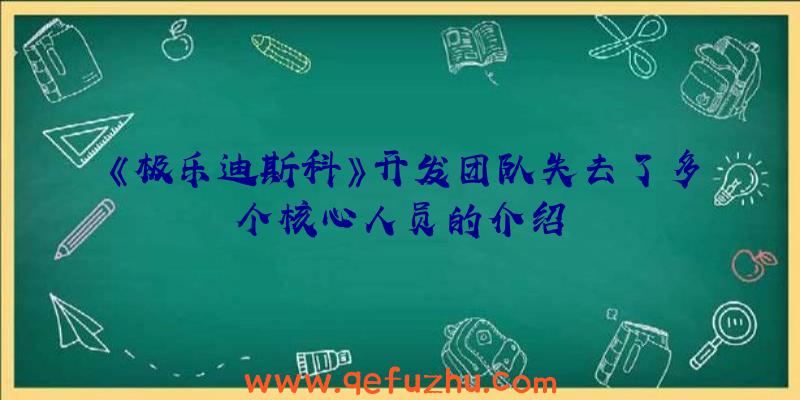 《极乐迪斯科》开发团队失去了多个核心人员的介绍

www.qefuzhu.com